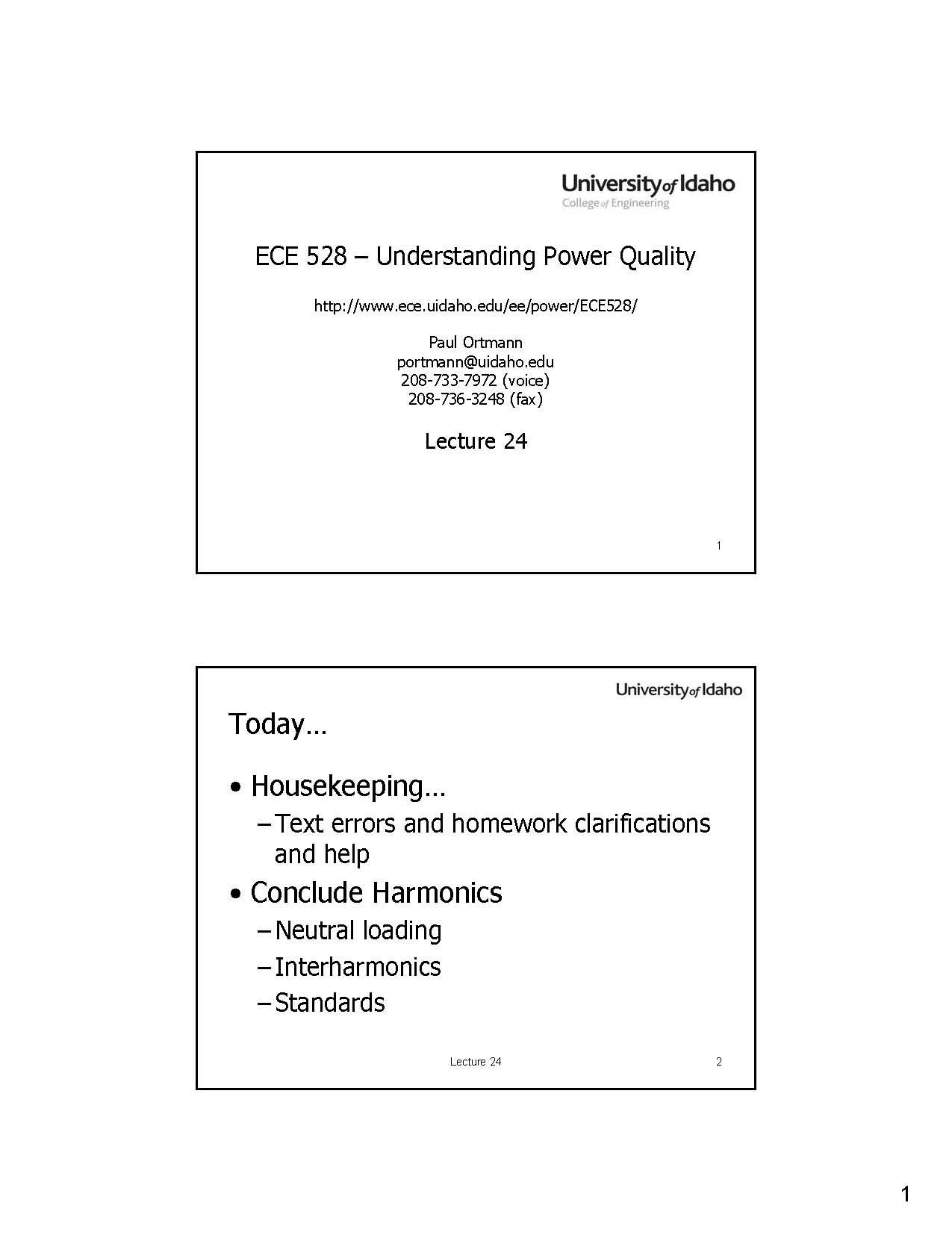 University of Idaho
College of Engineering

ECE 528 – Understanding Power Quality

http://www.ece.uidaho.edu/ee/power/ECE528/

Paul Ortmann
portmann@uidaho.edu
208-733-7972 (voice)
208-736-3248 (fax)

Lecture 24

1

University of Idaho

Today…

• Housekeeping…
 – Text errors and homework clarifications and help
• Conclude Harmonics
 – Neutral loading
 – Interharmonics
 – Standards

Lecture 24

2

1